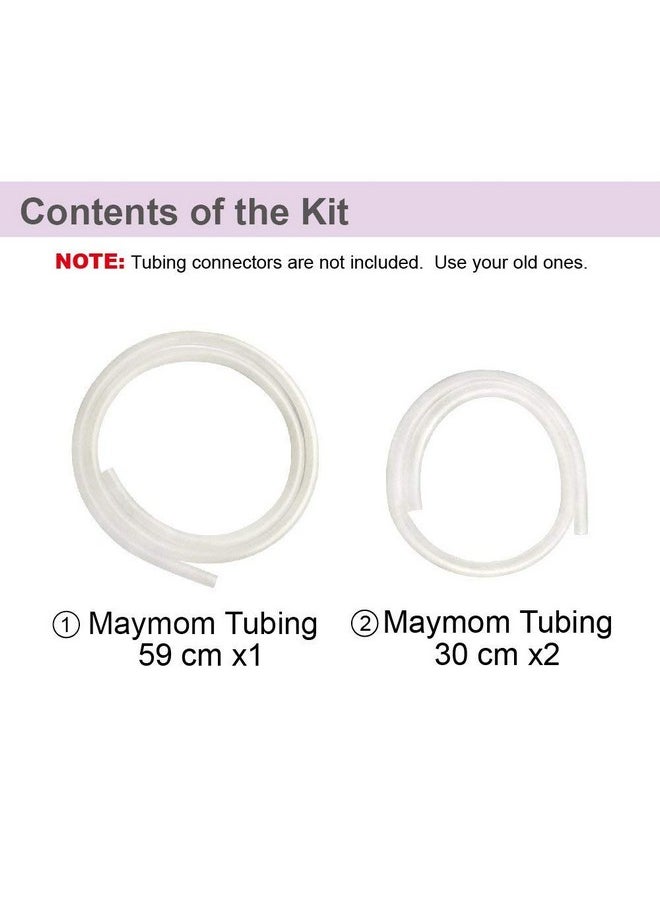 Contents of the Kit

NOTE: Tubing connectors are not included. Use your old ones.

① Maymom Tubing
59 cm x1

② Maymom Tubing
30 cm x2